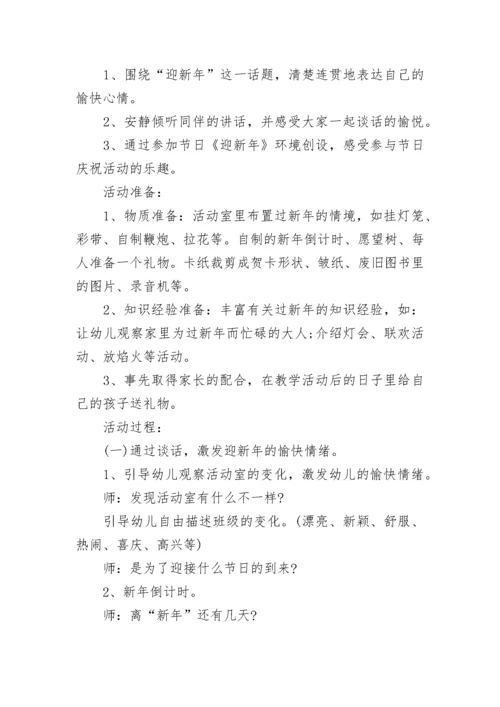 1、围绕“迎新年”这一话题，清楚连贯地表达自己的愉快心情。

2、安静倾听同伴的讲话，并感受大家一起谈话的愉悦。

3、通过参加节日《迎新年》环境创设，感受参与节日庆祝活动的乐趣。

活动准备：

1、物质准备：活动室里布置过新年的情境，如挂灯笼、彩带、自制鞭炮、拉花等。自制的新年倒计时、愿望树、每人准备一个礼物。卡纸裁剪成贺卡形状、皱纸、废旧图书里的图片、录音机等。

2、知识经验准备：丰富有关过新年的知识经验，如：让幼儿观察家里为过新年而忙碌的大人;介绍灯会、联欢活动、放焰火等活动。

3、事先取得家长的配合，在教学活动后的日子里给自己的孩子送礼物。

活动过程：

(一)通过谈话，激发迎新年的愉快情绪。

1、引导幼儿观察活动室的变化，激发幼儿的愉快情绪。

师：发现活动室有什么不一样?

引导幼儿自由描述班级的变化。(漂亮、新颖、舒服、热闹、喜庆、高兴等)

师：是为了迎接什么节日的到来?

2、新年倒计时。

师：离“新年”还有几天?